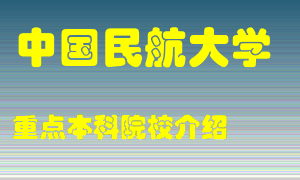 中国民航大学

重点本科院校介绍